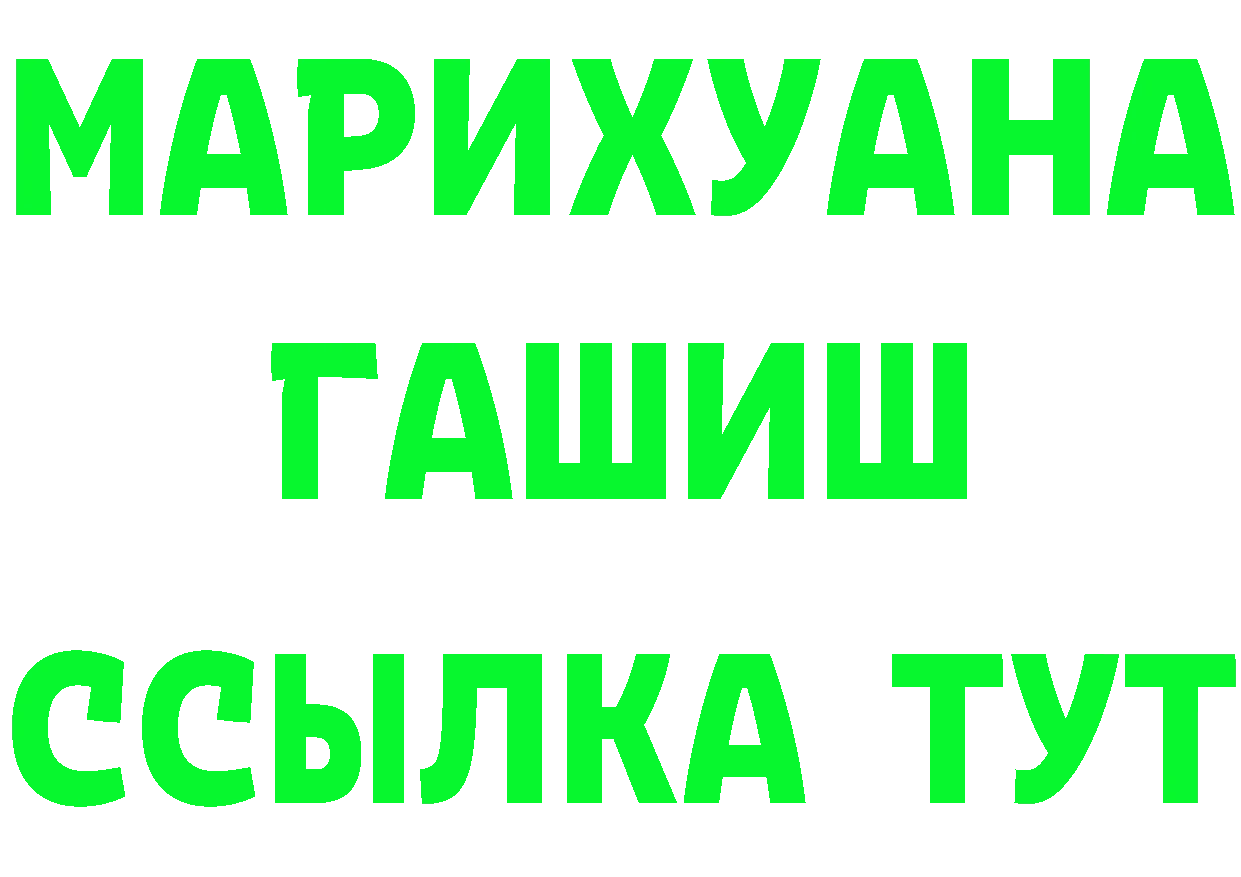 МАРИХУАНА
ГАШИШ
ССЫЛКА ТУТ